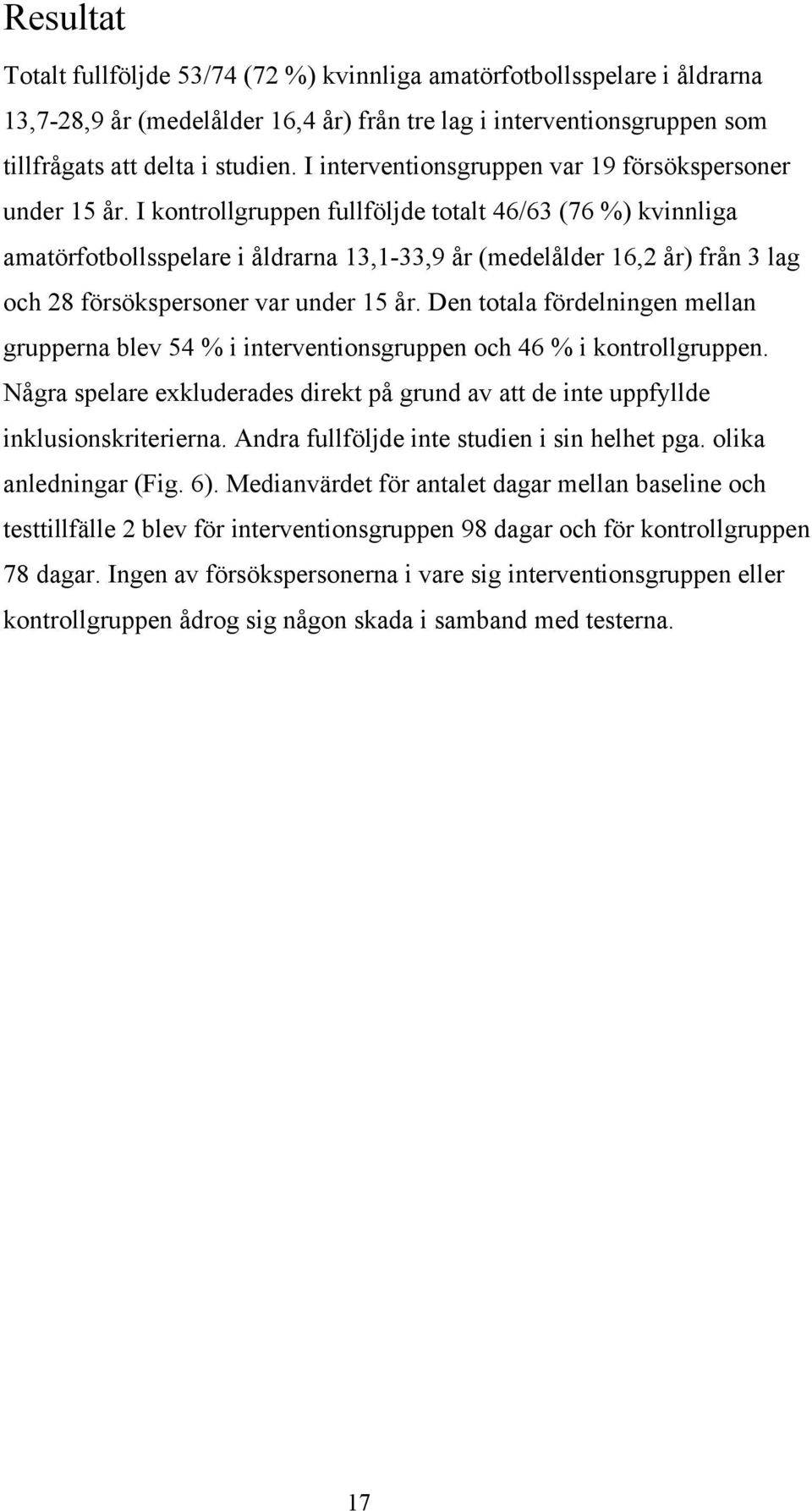 Resultat

Totalt fullföljde 53/74 (72 %) kvinnliga amatörfotbollsspelare i åldrarna 13,7-28,9 år (medelålder 16,4 år) från tre lag i interventionsgruppen som tillfrågats att delta i studien. I interventionsgruppen var 19 försökspersoner under 15 år. I kontrollgruppen fullföljde totalt 46/63 (76 %) kvinnliga amatörfotbollsspelare i åldrarna 13,1-33,9 år (medelålder 16,2 år) från 3 lag och 28 försökspersoner var under 15 år. Den totala fördelningen mellan grupperna blev 54 % i interventionsgruppen och 46 % i kontrollgruppen. Några spelare exkluderades direkt på grund av att de inte uppfyllde inklusionskriterierna. Andra fullföljde inte studien i sin helhet pga. olika anledningar (Fig. 6). Medianvärdet för antalet dagar mellan baseline och testtillfälle 2 blev för interventionsgruppen 98 dagar och för kontrollgruppen 78 dagar. Ingen av försökspersonerna i vare sig interventionsgruppen eller kontrollgruppen ådrog sig någon skada i samband med testerna.

17